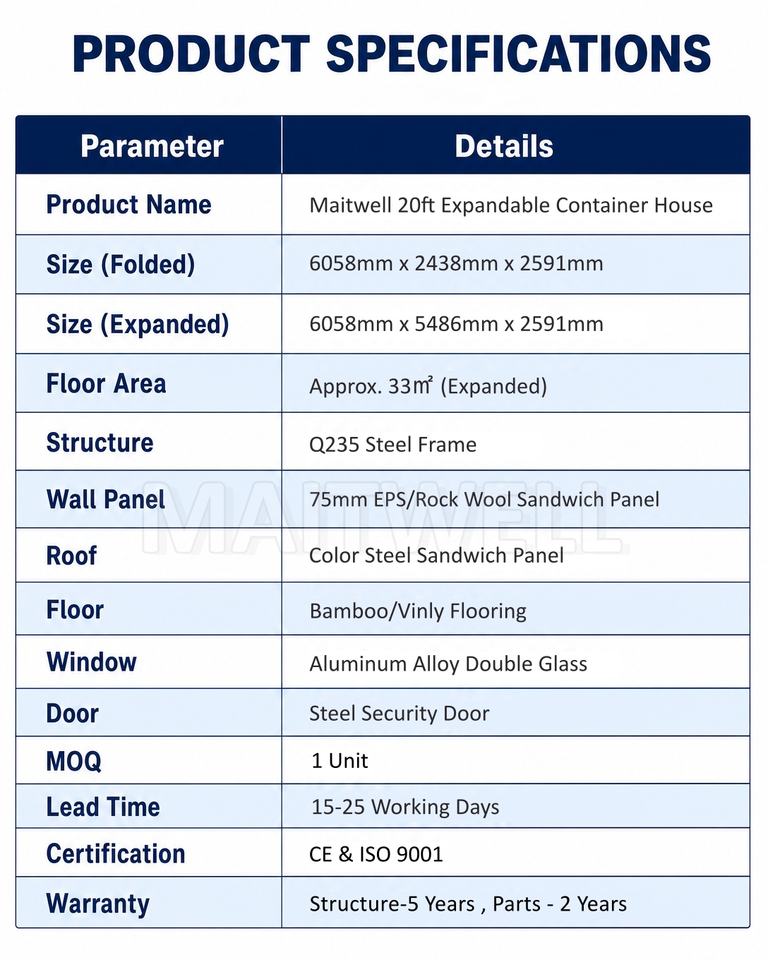 PRODUCT SPECIFICATIONS

| Parameter | Details |
|---|---|
| Product Name | Maitwell 20ft Expandable Container House |
| Size (Folded) | 6058mm x 2438mm x 2591mm |
| Size (Expanded) | 6058mm x 5486mm x 2591mm |
| Floor Area | Approx. 33㎡ (Expanded) |
| Structure | Q235 Steel Frame |
| Wall Panel | 75mm EPS/Rock Wool Sandwich Panel |
| Roof | Color Steel Sandwich Panel |
| Floor | Bamboo/Vinly Flooring |
| Window | Aluminum Alloy Double Glass |
| Door | Steel Security Door |
| MOQ | 1 Unit |
| Lead Time | 15-25 Working Days |
| Certification | CE & ISO 9001 |
| Warranty | Structure-5 Years , Parts - 2 Years |

MAITWELL